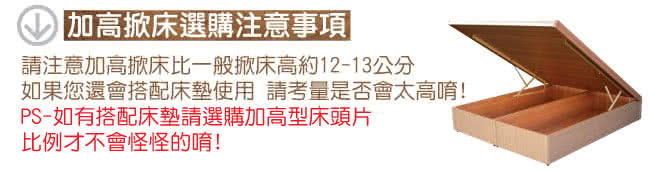 加高掀床選購注意事項

請注意加高掀床比一般掀床高約12-13公分
如果您還會搭配床墊使用 請考量是否會太高唷!
PS-如有搭配床墊請選購加高型床頭片
比例才不會怪怪的唷!